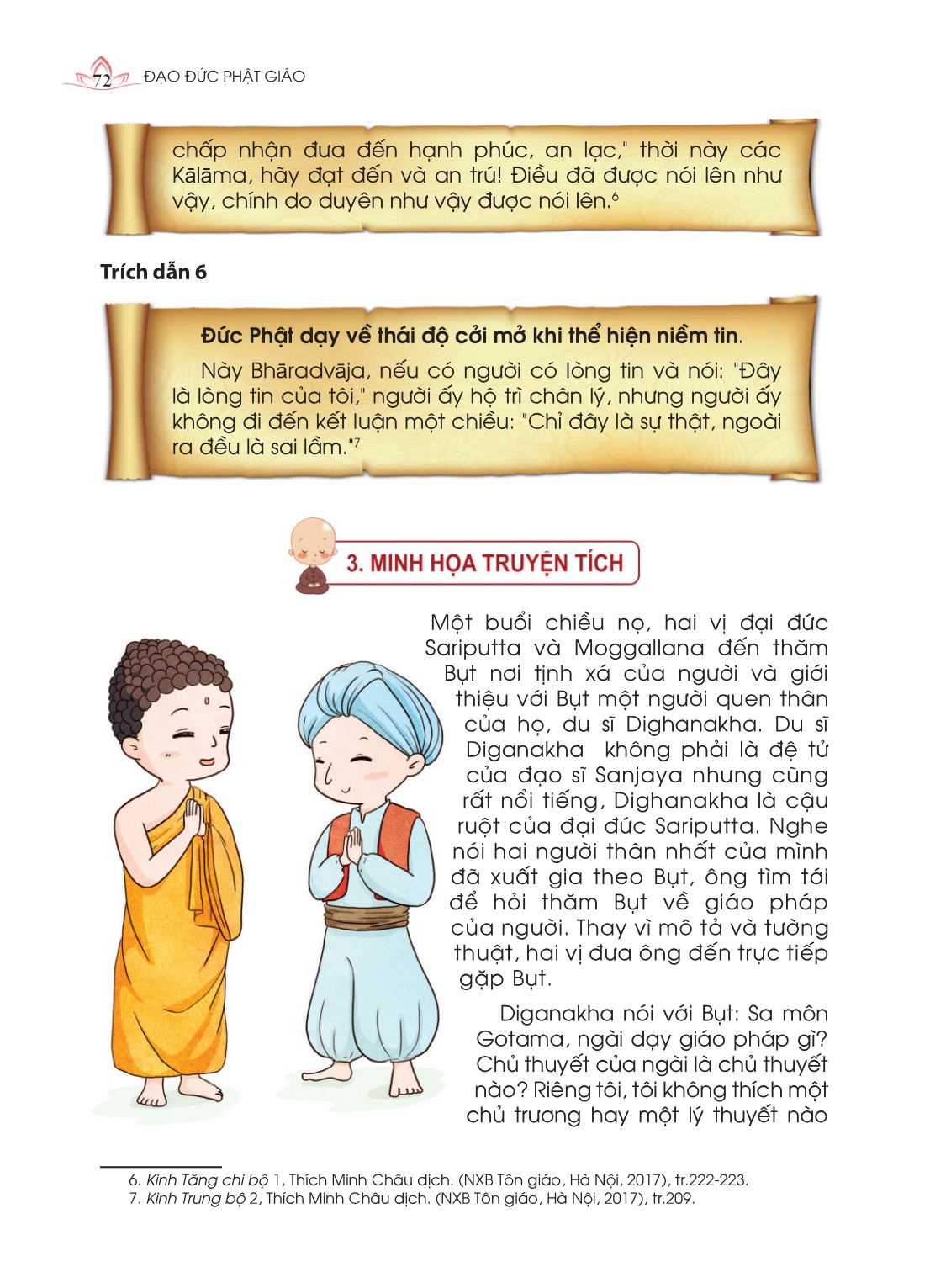 72 ĐẠO ĐỨC PHẬT GIÁO

chấp nhận đưa đến hạnh phúc, an lạc," thời này các Kālāma, hãy đạt đến và an trú! Điều đã được nói lên như vậy, chính do duyên như vậy được nói lên.$^6$

Trích dẫn 6

Đức Phật dạy về thái độ cởi mở khi thể hiện niềm tin.

Này Bhāradvāja, nếu có người có lòng tin và nói: "Đây là lòng tin của tôi," người ấy hộ trì chân lý, nhưng người ấy không đi đến kết luận một chiều: "Chỉ đây là sự thật, ngoài ra đều là sai lầm."$^7$

3. MINH HỌA TRUYỆN TÍCH

Một buổi chiều nọ, hai vị đại đức Sariputta và Moggallana đến thăm Bụt nơi tịnh xá của người và giới thiệu với Bụt một người quen thân của họ, du sĩ Dighanakha. Du sĩ Diganakha không phải là đệ tử của đạo sĩ Sanjaya nhưng cũng rất nổi tiếng, Dighanakha là cậu ruột của đại đức Sariputta. Nghe nói hai người thân nhất của mình đã xuất gia theo Bụt, ông tìm tới để hỏi thăm Bụt về giáo pháp của người. Thay vì mô tả và tường thuật, hai vị đưa ông đến trực tiếp gặp Bụt.

Diganakha nói với Bụt: Sa môn Gotama, ngài dạy giáo pháp gì? Chủ thuyết của ngài là chủ thuyết nào? Riêng tôi, tôi không thích một chủ trương hay một lý thuyết nào

6. Kinh Tăng chi bộ 1, Thích Minh Châu dịch. (NXB Tôn giáo, Hà Nội, 2017), tr.222-223.
7. Kinh Trung bộ 2, Thích Minh Châu dịch. (NXB Tôn giáo, Hà Nội, 2017), tr.209.